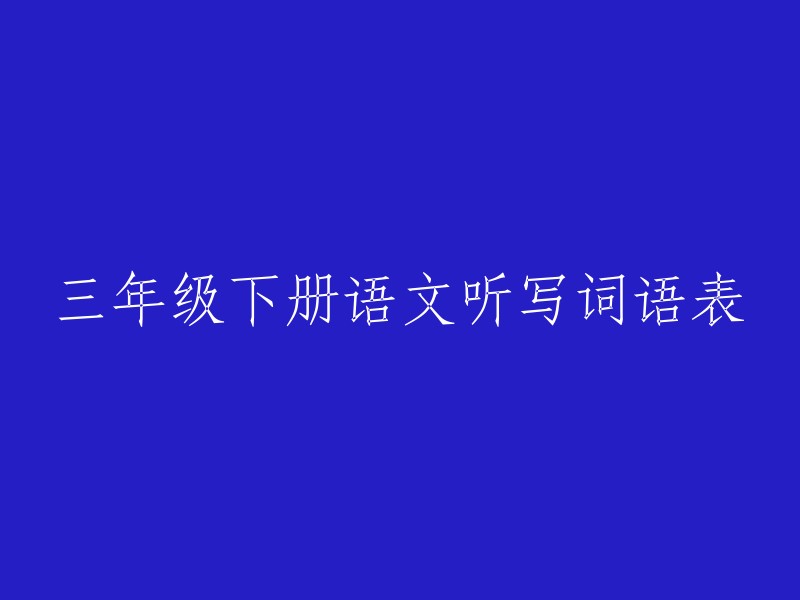 三年级下册语文听写词语表